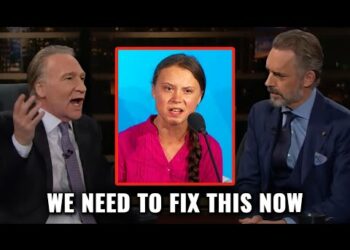 WE NEED TO FIX THIS NOW